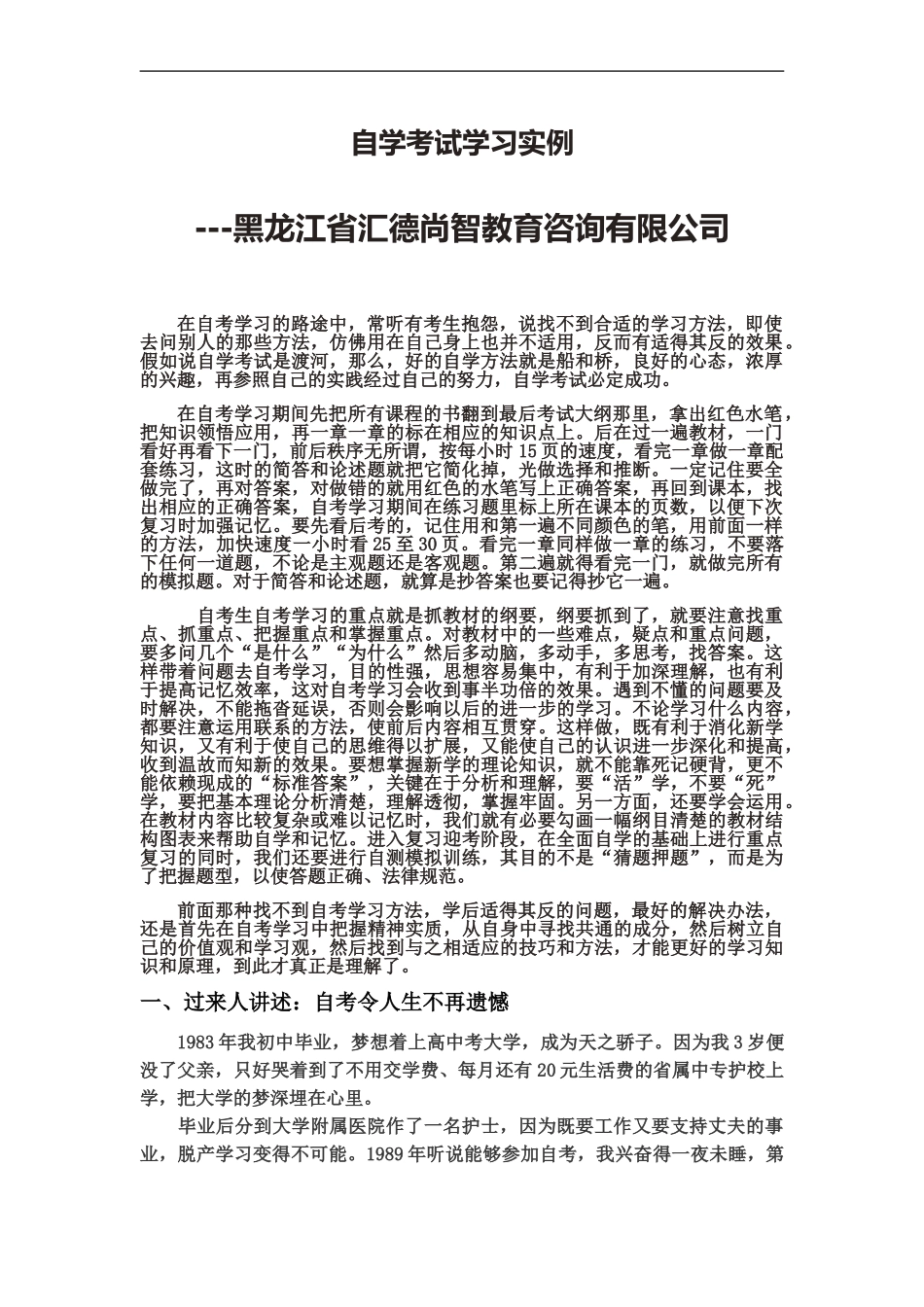 自学考试学习实例

---黑龙江省汇德尚智教育咨询有限公司

在自考学习的路途中，常听有考生抱怨，说找不到合适的学习方法，即使去问别人的那些方法，仿佛用在自己身上也并不适用，反而有适得其反的效果。假如说自学考试是渡河，那么，好的自学方法就是船和桥，良好的心态，浓厚的兴趣，再参照自己的实践经过自己的努力，自学考试必定成功。

在自考学习期间先把所有课程的书翻到最后考试大纲那里，拿出红色水笔，把知识领悟应用，再一章一章的标在相应的知识点上。后在过一遍教材，一门看好再看下一门，前后秩序无所谓，按每小时 15 页的速度，看完一章做一章配套练习，这时的简答和论述题就把它简化掉，光做选择和推断。一定记住要全做完了，再对答案，对做错的就用红色的水笔写上正确答案，再回到课本，找出相应的正确答案，自考学习期间在练习题里标上所在课本的页数，以便下次复习时加强记忆。要先看后考的，记住用和第一遍不同颜色的笔，用前面一样的方法，加快速度一小时看 25 至 30 页。看完一章同样做一章的练习，不要落下任何一道题，不论是主观题还是客观题。第二遍就得看完一门，就做完所有的模拟题。对于简答和论述题，就算是抄答案也要记得抄它一遍。

自考生自考学习的重点就是抓教材的纲要，纲要抓到了，就要注意找重点、抓重点、把握重点和掌握重点。对教材中的一些难点，疑点和重点问题，要多问几个“是什么”“为什么”然后多动脑，多动手，多思考，找答案。这样带着问题去自考学习，目的性强，思想容易集中，有利于加深理解，也有利于提高记忆效率，这对自考学习会收到事半功倍的效果。遇到不懂的问题要及时解决，不能拖沓延误，否则会影响以后的进一步的学习。不论学习什么内容，都要注意运用联系的方法，使前后内容相互贯穿。这样做，既有利于消化新学知识，又有利于使自己的思维得以扩展，又能使自己的认识进一步深化和提高，收到温故而知新的效果。要想掌握新学的理论知识，就不能靠死记硬背，更不能依赖现成的“标准答案”，关键在于分析和理解，要“活”学，不要“死”学，要把基本理论分析清楚，理解透彻，掌握牢固。另一方面，还要学会运用。在教材内容比较复杂或难以记忆时，我们就有必要勾画一幅纲目清楚的教材结构图表来帮助自学和记忆。进入复习迎考阶段，在全面自学的基础上进行重点复习的同时，我们还要进行自测模拟训练，其目的不是“猜题押题”，而是为了把握题型，以使答题正确、法律规范。

前面那种找不到自考学习方法，学后适得其反的问题，最好的解决办法，还是首先在自考学习中把握精神实质，从自身中寻找共通的成分，然后树立自己的价值观和学习观，然后找到与之相适应的技巧和方法，才能更好的学习知识和原理，到此才真正是理解了。

一、过来人讲述：自考令人生不再遗憾

1983 年我初中毕业，梦想着上高中考大学，成为天之骄子。因为我 3 岁便没了父亲，只好哭着到了不用交学费、每月还有 20 元生活费的省属中专护校上学，把大学的梦深埋在心里。

毕业后分到大学附属医院作了一名护士，因为既要工作又要支持丈夫的事业，脱产学习变得不可能。1989 年听说能够参加自考，我兴奋得一夜未睡，第